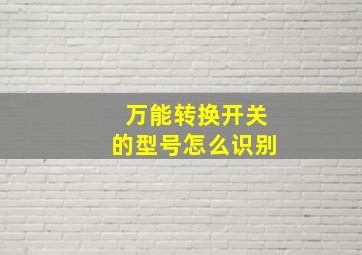 万能转换开关
的型号怎么识别